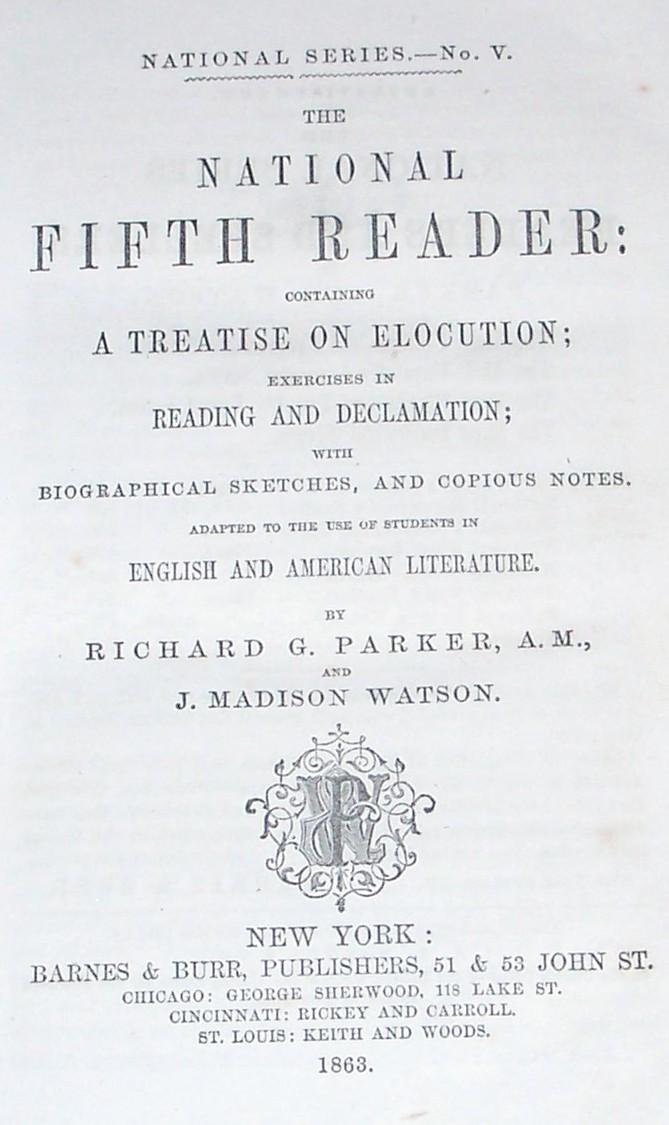 NATIONAL SERIES.—No. V.

THE

NATIONAL

FIFTH READER:

CONTAINING

A TREATISE ON ELOCUTION;

EXERCISES IN

READING AND DECLAMATION;

WITH

BIOGRAPHICAL SKETCHES, AND COPIOUS NOTES.

ADAPTED TO THE USE OF STUDENTS IN

ENGLISH AND AMERICAN LITERATURE.

BY

RICHARD G. PARKER, A.M.,

AND

J. MADISON WATSON.

NEW YORK:

BARNES & BURR, PUBLISHERS, 51 & 53 JOHN ST.

CHICAGO: GEORGE SHERWOOD, 118 LAKE ST.

CINCINNATI: RICKEY AND CARROLL.

ST. LOUIS: KEITH AND WOODS.

1863.